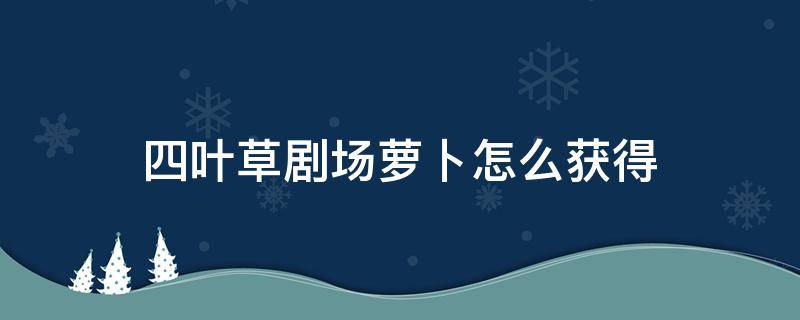 四叶草剧场萝卜怎么获得